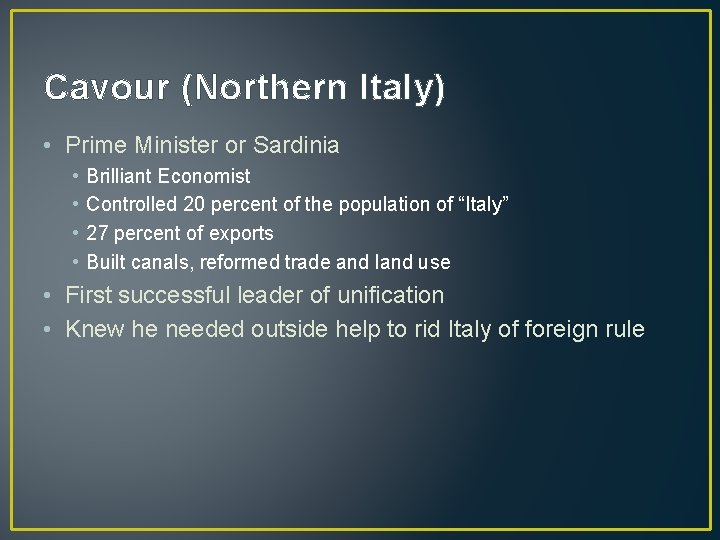 Cavour (Northern Italy)

• Prime Minister or Sardinia
  • Brilliant Economist
  • Controlled 20 percent of the population of “Italy”
  • 27 percent of exports
  • Built canals, reformed trade and land use
• First successful leader of unification
• Knew he needed outside help to rid Italy of foreign rule